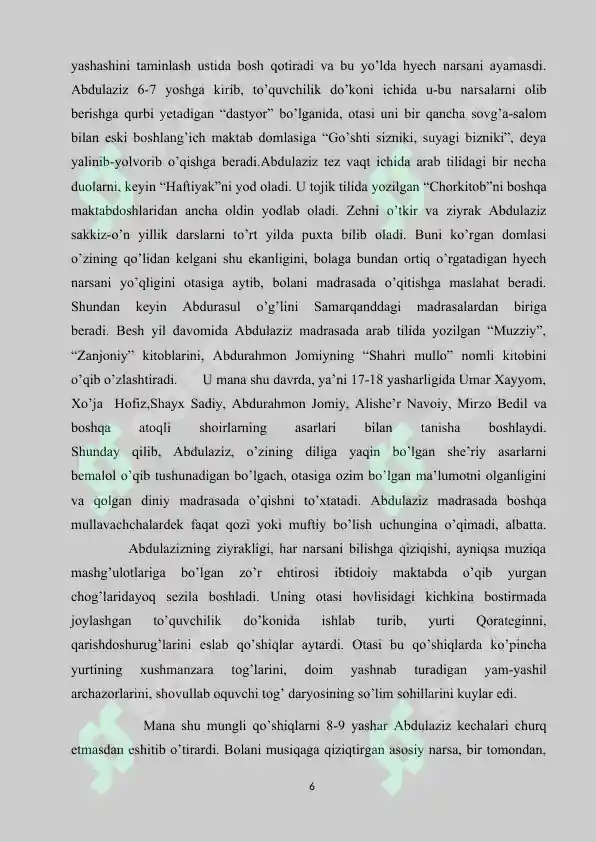 yashashini taminlash ustida bosh qotiradi va bu yo'lda hyech narsani ayamasdi. Abdulaziz 6-7 yoshga kirib, to'quvchilik do'koni ichida u-bu narsalarni olib berishga qurbi yetadigan "dastyor" bo'lganida, otasi uni bir qancha sovg'a-salom bilan eski boshlang'ich maktab domlasiga "Go'shti sizniki, suyagi bizniki", deya yalinib-yolvorib o'qishga beradi.Abdulaziz tez vaqt ichida arab tilidagi bir necha duolarni, keyin "Haftiyak"ni yod oladi. U tojik tilida yozilgan "Chorkitob"ni boshqa maktabdoshlaridan ancha oldin yodlab oladi. Zehni o'tkir va ziyrak Abdulaziz sakkiz-o'n yillik darslarni to'rt yilda puxta bilib oladi. Buni ko'rgan domlasi o'zining qo'lidan kelgani shu ekanligini, bolaga bundan ortiq o'rgatadigan hyech narsani yo'qligini otasiga aytib, bolani madrasada o'qitishga maslahat beradi. Shundan keyin Abdurasul o'g'lini Samarqanddagi madrasalardan biriga beradi. Besh yil davomida Abdulaziz madrasada arab tilida yozilgan "Muzziy", "Zanjoniy" kitoblarini, Abdurahmon Jomiyning "Shahri mullo" nomli kitobini o'qib o'zlashtiradi. U mana shu davrda, ya'ni 17-18 yasharligida Umar Xayyom, Xo'ja Hofiz,Shayx Sadiy, Abdurahmon Jomiy, Alishe'r Navoiy, Mirzo Bedil va boshqa atoqli shoirlarning asarlari bilan tanisha boshlaydi. Shunday qilib, Abdulaziz, o'zining diliga yaqin bo'lgan she'riy asarlarni bemalol o'qib tushunadigan bo'lgach, otasiga ozim bo'lgan ma'lumotni olganligini va qolgan diniy madrasada o'qishni to'xtatadi. Abdulaziz madrasada boshqa mullavachchalardek faqat qozi yoki muftiy bo'lish uchungina o'qimadi, albatta.

Abdulazizning ziyrakligi, har narsani bilishga qiziqishi, ayniqsa muziqa mashg'ulotlariga bo'lgan zo'r ehtirosi ibtidoiy maktabda o'qib yurgan chog'laridayoq sezila boshladi. Uning otasi hovlisidagi kichkina bostirmada joylashgan to'quvchilik do'konida ishlab turib, yurti Qorateginni, qarishdoshurug'larini eslab qo'shiqlar aytardi. Otasi bu qo'shiqlarda ko'pincha yurtining xushmanzara tog'larini, doim yashnab turadigan yam-yashil archazorlarini, shovullab oquvchi tog' daryosining so'lim sohillarini kuylar edi.

Mana shu mungli qo'shiqlarni 8-9 yashar Abdulaziz kechalari churq etmasdan eshitib o'tirardi. Bolani musiqaga qiziqtirgan asosiy narsa, bir tomondan,

6